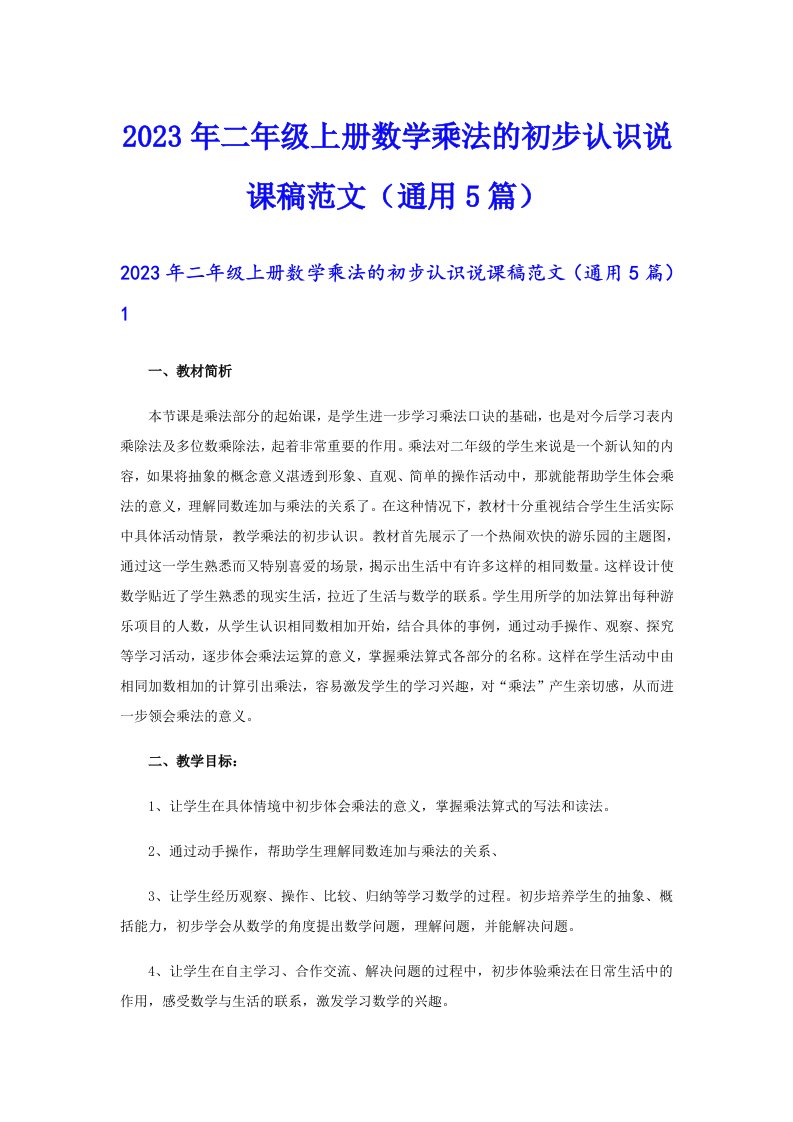 2023年二年级上册数学乘法的初步认识说课稿范文（通用5篇）

2023年二年级上册数学乘法的初步认识说课稿范文（通用5篇）1

一、教材简析

本节课是乘法部分的起始课，是学生进一步学习乘法口诀的基础，也是对今后学习表内乘除法及多位数乘除法，起着非常重要的作用。乘法对二年级的学生来说是一个新认知的内容，如果将抽象的概念意义湛透到形象、直观、简单的操作活动中，那就能帮助学生体会乘法的意义，理解同数连加与乘法的关系了。在这种情况下，教材十分重视结合学生生活实际中具体活动情景，教学乘法的初步认识。教材首先展示了一个热闹欢快的游乐园的主题图，通过这一学生熟悉而又特别喜爱的场景，揭示出生活中有许多这样的相同数量。这样设计使数学贴近了学生熟悉的现实生活，拉近了生活与数学的联系。学生用所学的加法算出每种游乐项目的人数，从学生认识相同数相加开始，结合具体的事例，通过动手操作、观察、探究等学习活动，逐步体会乘法运算的意义，掌握乘法算式各部分的名称。这样在学生活动中由相同加数相加的计算引出乘法，容易激发学生的学习兴趣，对“乘法”产生亲切感，从而进一步领会乘法的意义。

二、教学目标：

1、让学生在具体情境中初步体会乘法的意义，掌握乘法算式的写法和读法。

2、通过动手操作，帮助学生理解同数连加与乘法的关系、

3、让学生经历观察、操作、比较、归纳等学习数学的过程。初步培养学生的抽象、概括能力，初步学会从数学的角度提出数学问题，理解问题，并能解决问题。

4、让学生在自主学习、合作交流、解决问题的过程中，初步体验乘法在日常生活中的作用，感受数学与生活的联系，激发学习数学的兴趣。